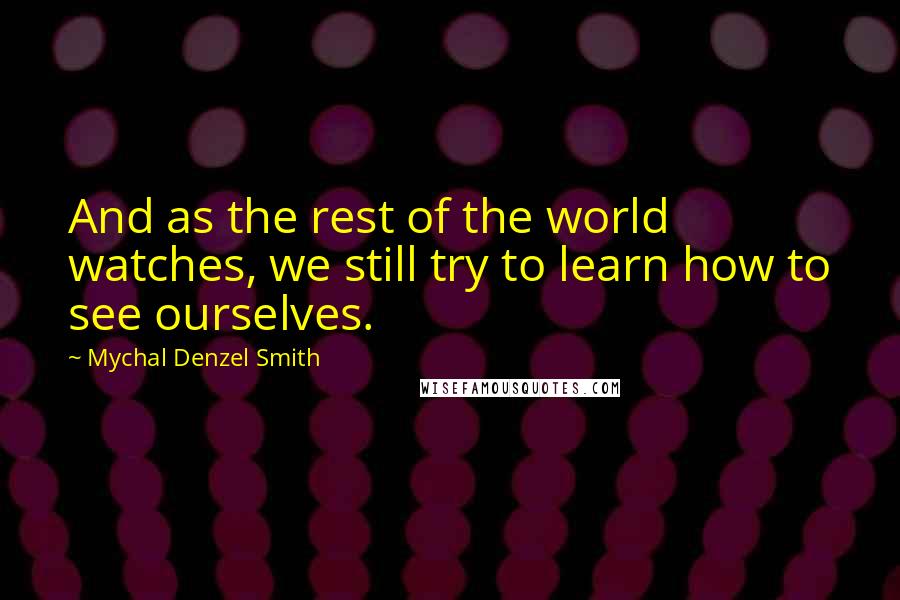 And as the rest of the world watches, we still try to learn how to see ourselves.

~ Mychal Denzel Smith

WISEFAMOUSQUOTES.COM